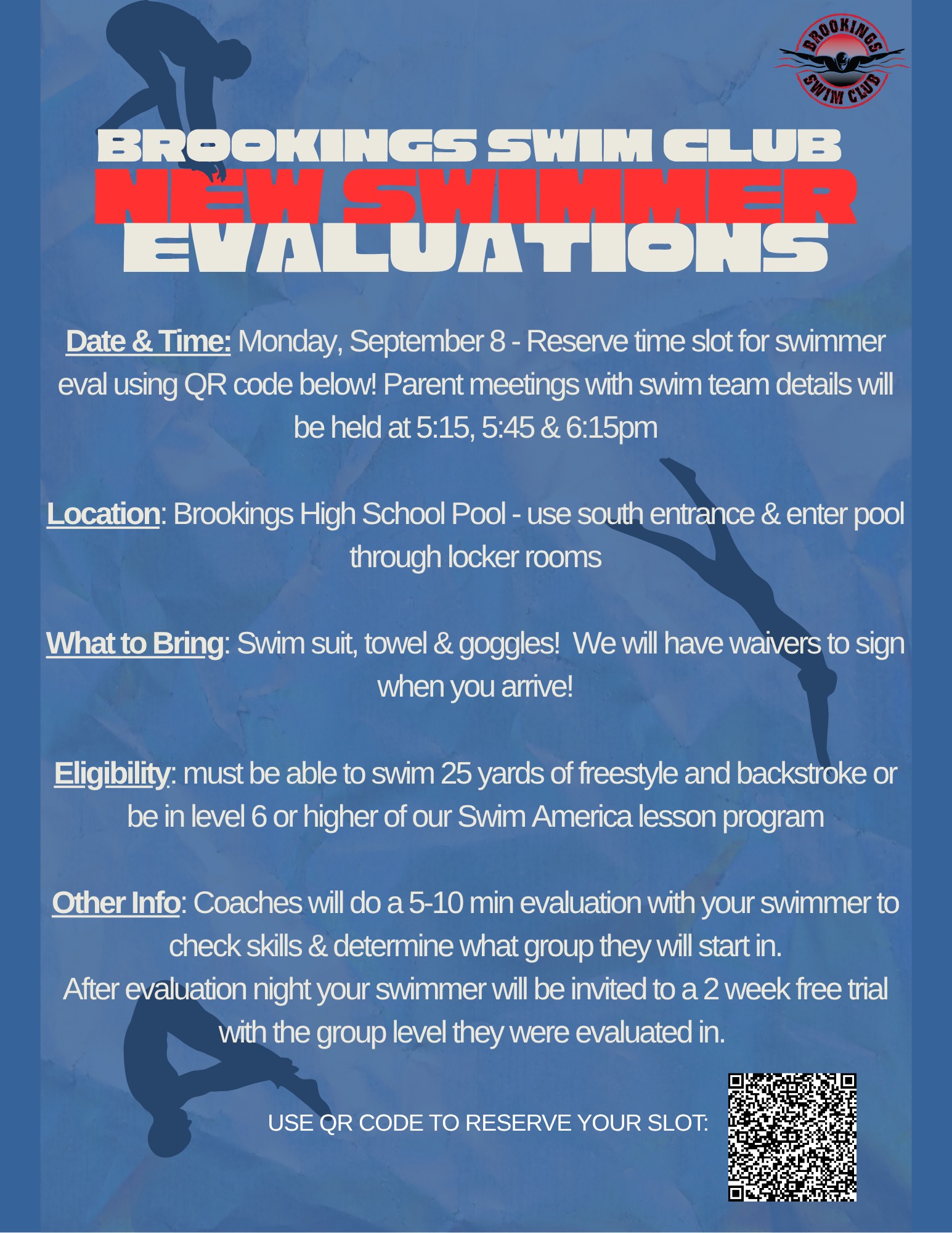 BROOKINGS SWIM CLUB

BROOKINGS SWIM CLUB
NEW SWIMMER
EVALUATIONS

Date & Time: Monday, September 8 - Reserve time slot for swimmer eval using QR code below! Parent meetings with swim team details will be held at 5:15, 5:45 & 6:15pm

Location: Brookings High School Pool - use south entrance & enter pool through locker rooms

What to Bring: Swim suit, towel & goggles! We will have waivers to sign when you arrive!

Eligibility: must be able to swim 25 yards of freestyle and backstroke or be in level 6 or higher of our Swim America lesson program

Other Info: Coaches will do a 5-10 min evaluation with your swimmer to check skills & determine what group they will start in.
After evaluation night your swimmer will be invited to a 2 week free trial with the group level they were evaluated in.

USE QR CODE TO RESERVE YOUR SLOT: